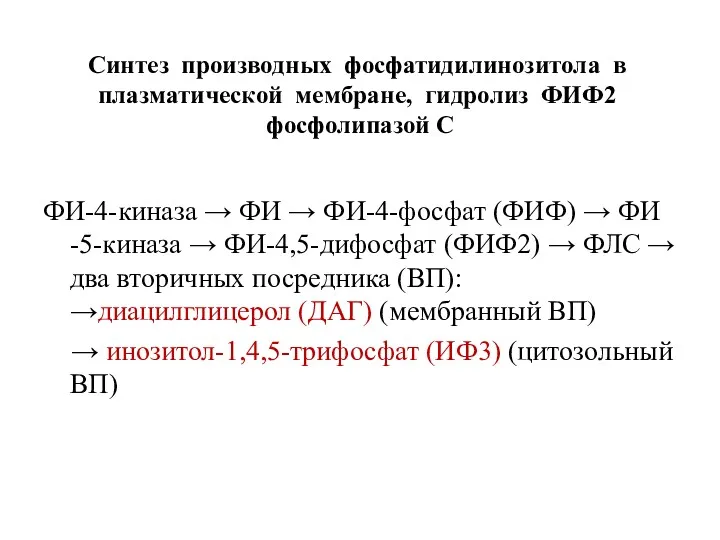 Синтез производных фосфатидилинозитола в плазматической мембране, гидролиз ФИФ2 фосфолипазой С

ФИ-4-киназа → ФИ → ФИ-4-фосфат (ФИФ) → ФИ -5-киназа → ФИ-4,5-дифосфат (ФИФ2) → ФЛС → два вторичных посредника (ВП): →диацилглицерол (ДАГ) (мембранный ВП)

→ инозитол-1,4,5-трифосфат (ИФ3) (цитозольный ВП)